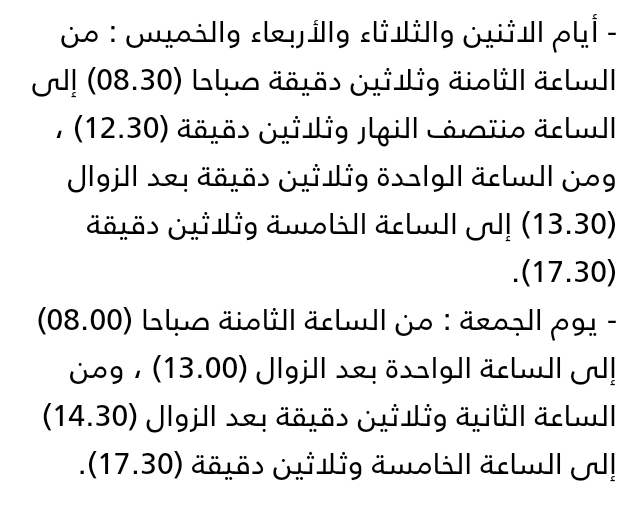 - أيام الاثنين والثلاثاء والأربعاء والخميس : من الساعة الثامنة وثلاثين دقيقة صباحا (08.30) إلى الساعة منتصف النهار وثلاثين دقيقة (12.30) ، ومن الساعة الواحدة وثلاثين دقيقة بعد الزوال (13.30) إلى الساعة الخامسة وثلاثين دقيقة (17.30).

- يوم الجمعة : من الساعة الثامنة صباحا (08.00) إلى الساعة الواحدة بعد الزوال (13.00) ، ومن الساعة الثانية وثلاثين دقيقة بعد الزوال (14.30) إلى الساعة الخامسة وثلاثين دقيقة (17.30).